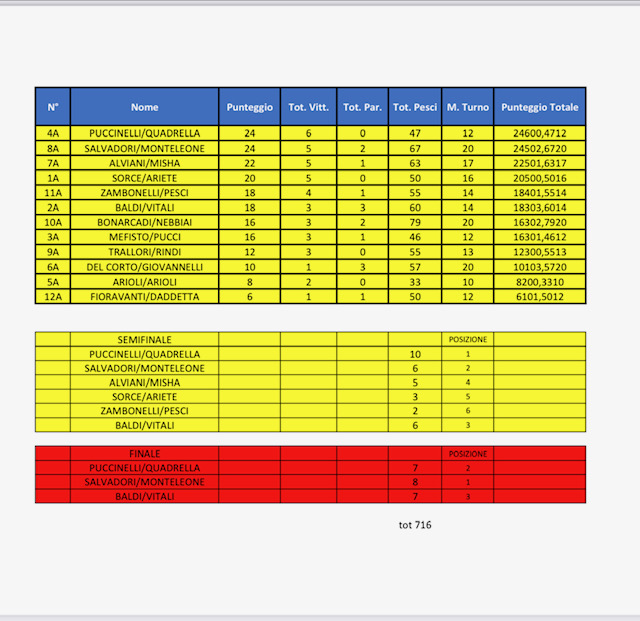 | N° | Nome | Punteggio | Tot. Vitt. | Tot. Par. | Tot. Pesci | M. Turno | Punteggio Totale |
|---|---|---|---|---|---|---|---|
| 4A | PUCCINELLI/QUADRELLA | 24 | 6 | 0 | 47 | 12 | 24600,4712 |
| 8A | SALVADORI/MONTELEONE | 24 | 5 | 2 | 67 | 20 | 24502,6720 |
| 7A | ALVIANI/MISHA | 22 | 5 | 1 | 63 | 17 | 22501,6317 |
| 1A | SORCE/ARIETE | 20 | 5 | 0 | 50 | 16 | 20500,5016 |
| 11A | ZAMBONELLI/PESCI | 18 | 4 | 1 | 55 | 14 | 18401,5514 |
| 2A | BALDI/VITALI | 18 | 3 | 3 | 60 | 14 | 18303,6014 |
| 10A | BONARCADI/NEBBIAI | 16 | 3 | 2 | 79 | 20 | 16302,7920 |
| 3A | MEFISTO/PUCCI | 16 | 3 | 1 | 46 | 12 | 16301,4612 |
| 9A | TRALLORI/RINDI | 12 | 3 | 0 | 55 | 13 | 12300,5513 |
| 6A | DEL CORTO/GIOVANNELLI | 10 | 1 | 3 | 57 | 20 | 10103,5720 |
| 5A | ARIOLI/ARIOLI | 8 | 2 | 0 | 33 | 10 | 8200,3310 |
| 12A | FIORAVANTI/DADDETTA | 6 | 1 | 1 | 50 | 12 | 6101,5012 |

|  | SEMIFINALE |  |  |  |  | POSIZIONE |  |
|---|---|---|---|---|---|---|---|
|  | PUCCINELLI/QUADRELLA |  |  |  | 10 | 1 |  |
|  | SALVADORI/MONTELEONE |  |  |  | 6 | 2 |  |
|  | ALVIANI/MISHA |  |  |  | 5 | 4 |  |
|  | SORCE/ARIETE |  |  |  | 3 | 5 |  |
|  | ZAMBONELLI/PESCI |  |  |  | 2 | 6 |  |
|  | BALDI/VITALI |  |  |  | 6 | 3 |  |

|  | FINALE |  |  |  |  | POSIZIONE |  |
|---|---|---|---|---|---|---|---|
|  | PUCCINELLI/QUADRELLA |  |  |  | 7 | 2 |  |
|  | SALVADORI/MONTELEONE |  |  |  | 8 | 1 |  |
|  | BALDI/VITALI |  |  |  | 7 | 3 |  |

tot 716